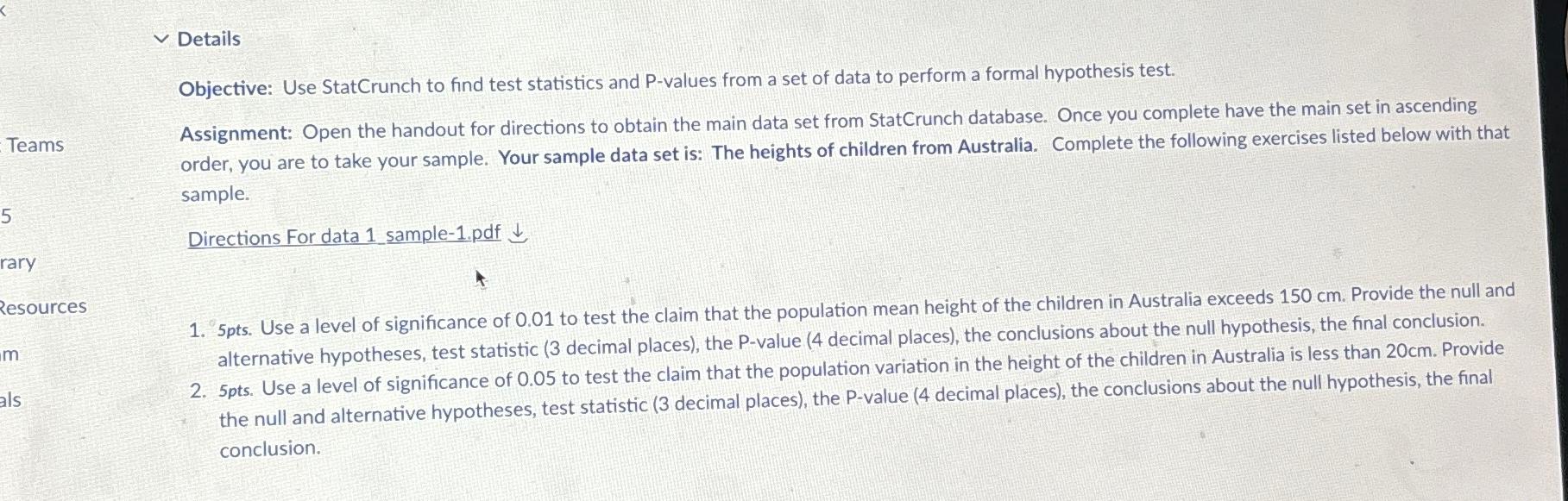 Teams

5

rary

Resources

m

als

Details

Objective: Use StatCrunch to find test statistics and P-values from a set of data to perform a formal hypothesis test.

Assignment: Open the handout for directions to obtain the main data set from StatCrunch database. Once you complete have the main set in ascending order, you are to take your sample. Your sample data set is: The heights of children from Australia. Complete the following exercises listed below with that sample.

Directions For data 1_sample-1.pdf

1. 5pts. Use a level of significance of 0.01 to test the claim that the population mean height of the children in Australia exceeds 150 cm. Provide the null and alternative hypotheses, test statistic (3 decimal places), the P-value (4 decimal places), the conclusions about the null hypothesis, the final conclusion.
2. 5pts. Use a level of significance of 0.05 to test the claim that the population variation in the height of the children in Australia is less than 20cm. Provide the null and alternative hypotheses, test statistic (3 decimal places), the P-value (4 decimal places), the conclusions about the null hypothesis, the final conclusion.